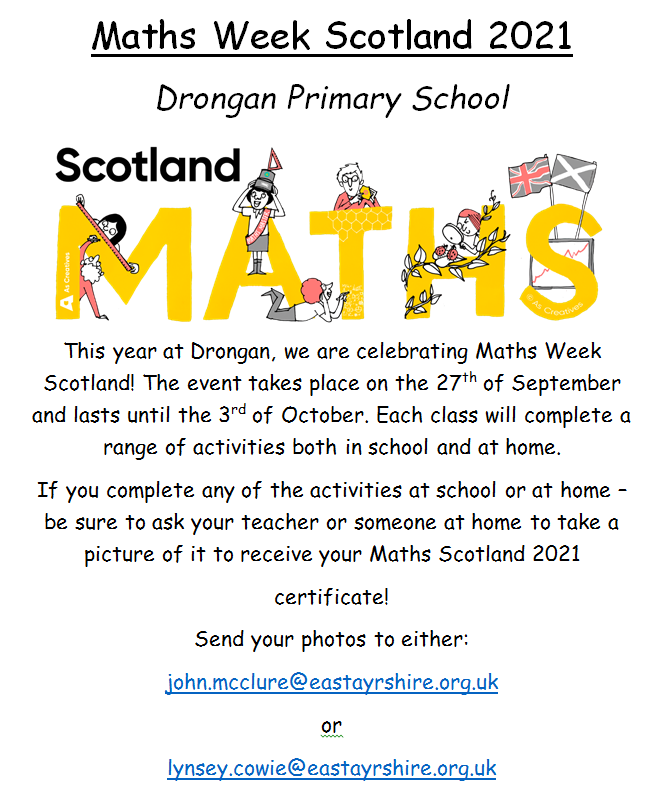 Maths Week Scotland 2021

Drongan Primary School

Scotland
MATHS

As Creatives

© As Creatives

This year at Drongan, we are celebrating Maths Week Scotland! The event takes place on the 27$^{th}$ of September and lasts until the 3$^{rd}$ of October. Each class will complete a range of activities both in school and at home.

If you complete any of the activities at school or at home – be sure to ask your teacher or someone at home to take a picture of it to receive your Maths Scotland 2021

certificate!

Send your photos to either:

john.mcclure@eastayrshire.org.uk

or

lynsey.cowie@eastayrshire.org.uk